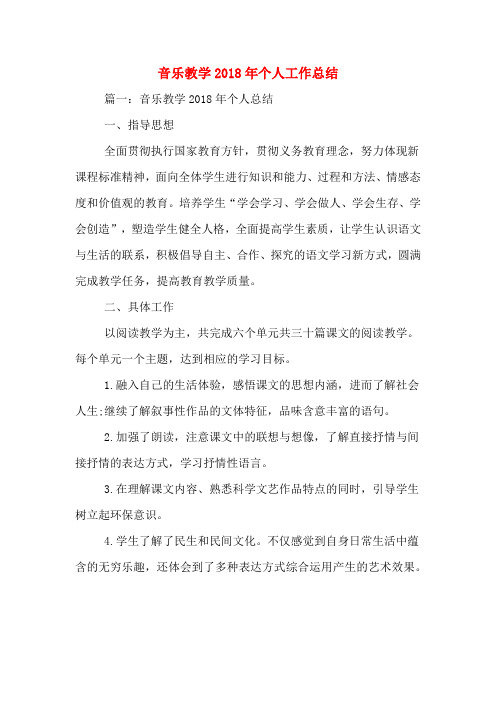 音乐教学2018年个人工作总结

篇一：音乐教学2018年个人总结

一、指导思想

全面贯彻执行国家教育方针，贯彻义务教育理念，努力体现新课程标准精神，面向全体学生进行知识和能力、过程和方法、情感态度和价值观的教育。培养学生“学会学习、学会做人、学会生存、学会创造”，塑造学生健全人格，全面提高学生素质，让学生认识语文与生活的联系，积极倡导自主、合作、探究的语文学习新方式，圆满完成教学任务，提高教育教学质量。

二、具体工作

以阅读教学为主，共完成六个单元共三十篇课文的阅读教学。每个单元一个主题，达到相应的学习目标。

1.融入自己的生活体验，感悟课文的思想内涵，进而了解社会人生;继续了解叙事性作品的文体特征，品味含意丰富的语句。

2.加强了朗读，注意课文中的联想与想像，了解直接抒情与间接抒情的表达方式，学习抒情性语言。

3.在理解课文内容、熟悉科学文艺作品特点的同时，引导学生树立起环保意识。

4.学生了解了民生和民间文化。不仅感觉到自身日常生活中蕴含的无穷乐趣，还体会到了多种表达方式综合运用产生的艺术效果。